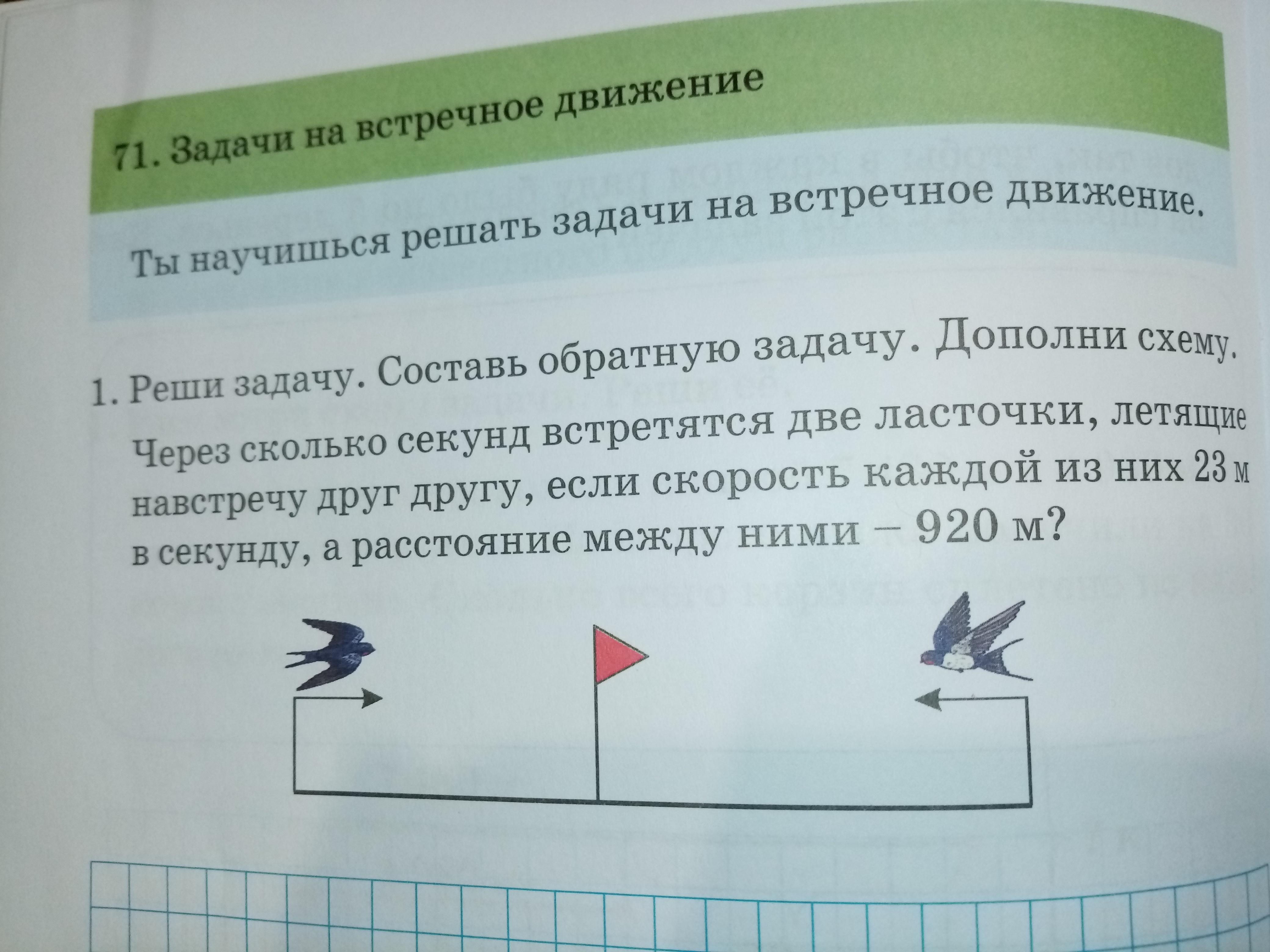 71. Задачи на встречное движение

Ты научишься решать задачи на встречное движение.

1. Реши задачу. Составь обратную задачу. Дополни схему.

Через сколько секунд встретятся две ласточки, летящие навстречу друг другу, если скорость каждой из них 23 м в секунду, а расстояние между ними – 920 м?